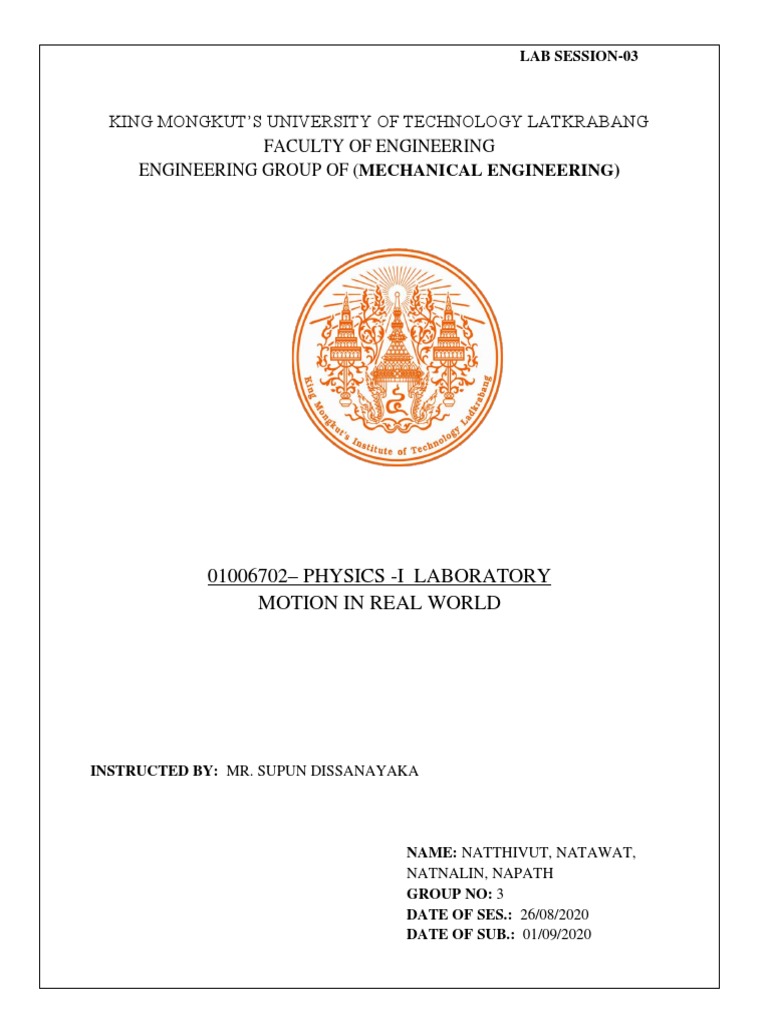 LAB SESSION-03

KING MONGKUT'S UNIVERSITY OF TECHNOLOGY LATKRABANG
FACULTY OF ENGINEERING
ENGINEERING GROUP OF (MECHANICAL ENGINEERING)

King Mongkut's Institute of Technology Ladkrabang

01006702– PHYSICS -I LABORATORY
MOTION IN REAL WORLD

INSTRUCTED BY: MR. SUPUN DISSANAYAKA

NAME: NATTHIVUT, NATAWAT, NATNALIN, NAPATH
GROUP NO: 3
DATE OF SES.: 26/08/2020
DATE OF SUB.: 01/09/2020